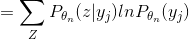 $= \sum_{Z} P_{\theta_n}(z|y_j) ln P_{\theta_n}(y_j)$